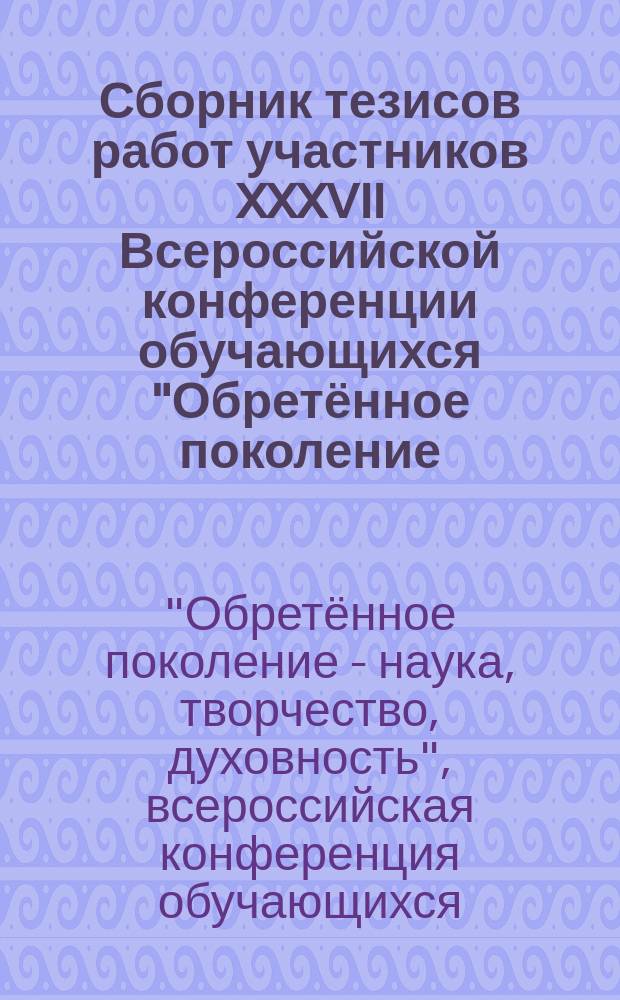 Сборник тезисов работ участников XXXVII Всероссийской конференции обучающихся "Обретённое поколение

"Обретённое поколение - наука, творчество, духовность", всероссийская конференция обучающихся